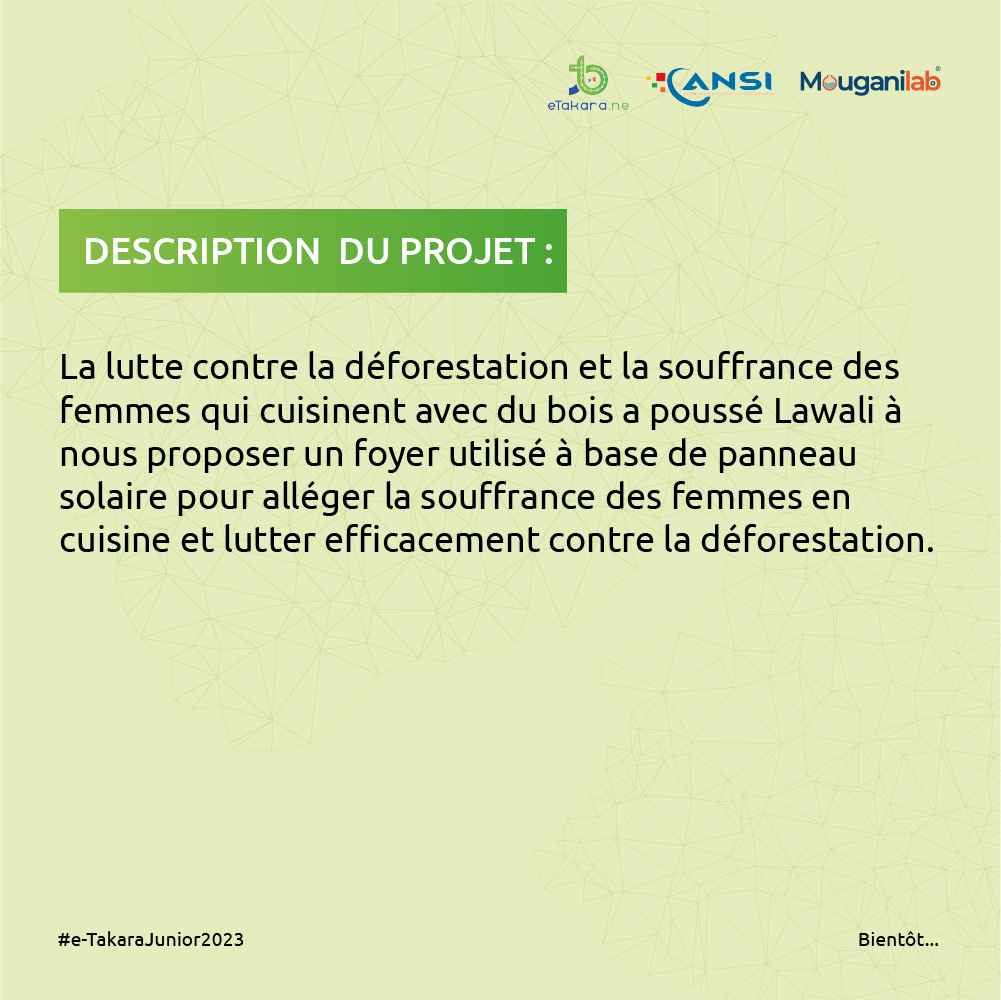 eTakara.ne ANSI Mouganilab

DESCRIPTION  DU PROJET :

La lutte contre la déforestation et la souffrance des femmes qui cuisinent avec du bois a poussé Lawali à nous proposer un foyer utilisé à base de panneau solaire pour alléger la souffrance des femmes en cuisine et lutter efficacement contre la déforestation.

#e-TakaraJunior2023

Bientôt...